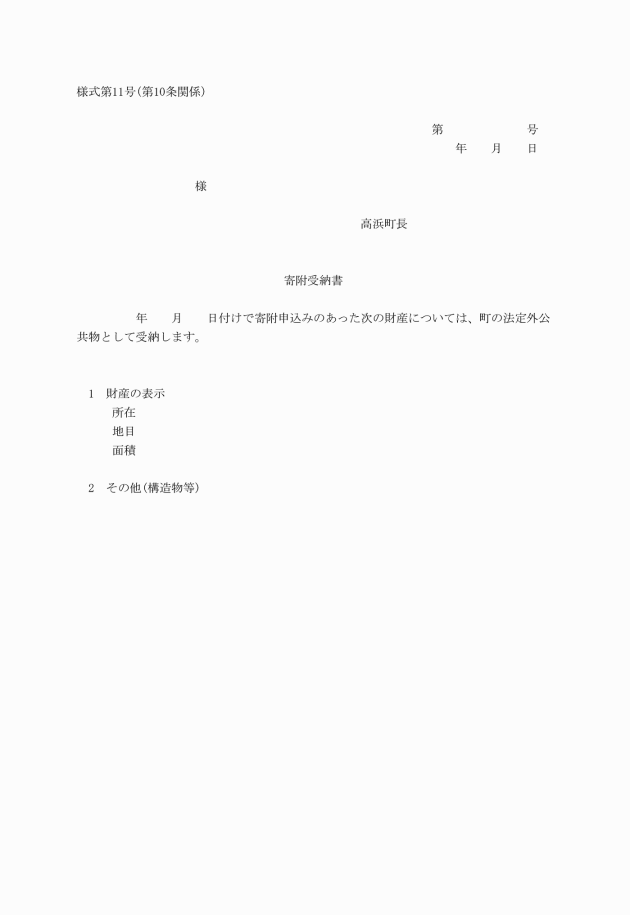 様式第11号(第10条関係)

第　　　　　号
年　　月　　日

様

高浜町長

寄附受納書

年　　月　　日付けで寄附申込みのあった次の財産については、町の法定外公共物として受納します。

1　財産の表示
所在
地目
面積

2　その他(構造物等)